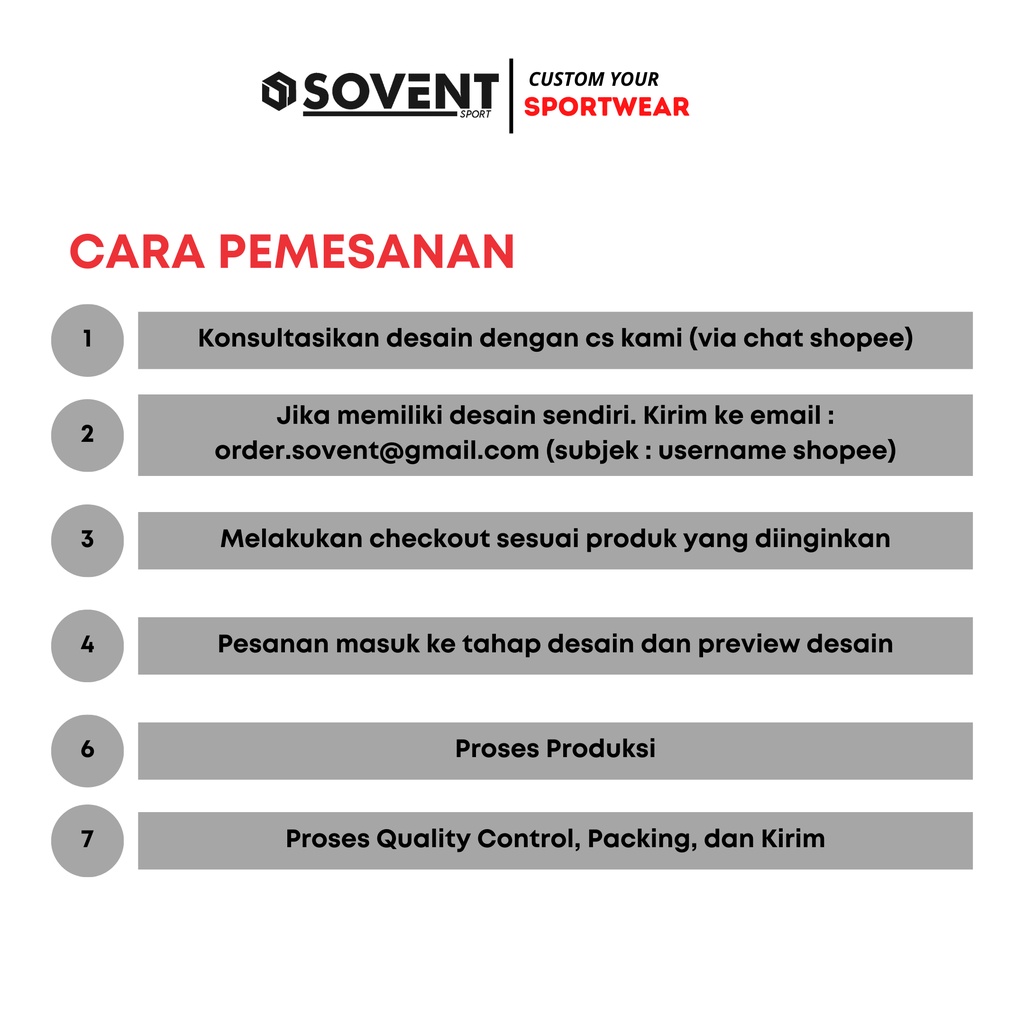 SOVENT
SPORT
CUSTOM YOUR
SPORTWEAR

CARA PEMESANAN

1 Konsultasikan desain dengan cs kami (via chat shopee)

2 Jika memiliki desain sendiri. Kirim ke email : order.sovent@gmail.com (subjek : username shopee)

3 Melakukan checkout sesuai produk yang diinginkan

4 Pesanan masuk ke tahap desain dan preview desain

6 Proses Produksi

7 Proses Quality Control, Packing, dan Kirim